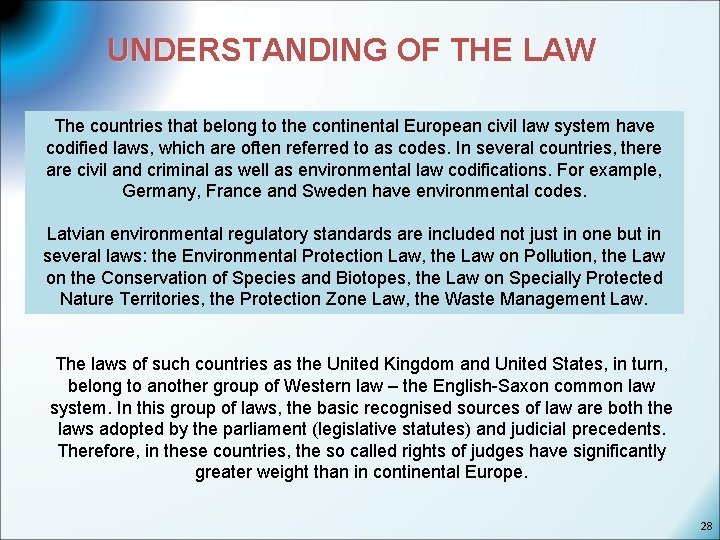 UNDERSTANDING OF THE LAW

The countries that belong to the continental European civil law system have codified laws, which are often referred to as codes. In several countries, there are civil and criminal as well as environmental law codifications. For example, Germany, France and Sweden have environmental codes.

Latvian environmental regulatory standards are included not just in one but in several laws: the Environmental Protection Law, the Law on Pollution, the Law on the Conservation of Species and Biotopes, the Law on Specially Protected Nature Territories, the Protection Zone Law, the Waste Management Law.

The laws of such countries as the United Kingdom and United States, in turn, belong to another group of Western law – the English-Saxon common law system. In this group of laws, the basic recognised sources of law are both the laws adopted by the parliament (legislative statutes) and judicial precedents. Therefore, in these countries, the so called rights of judges have significantly greater weight than in continental Europe.

28